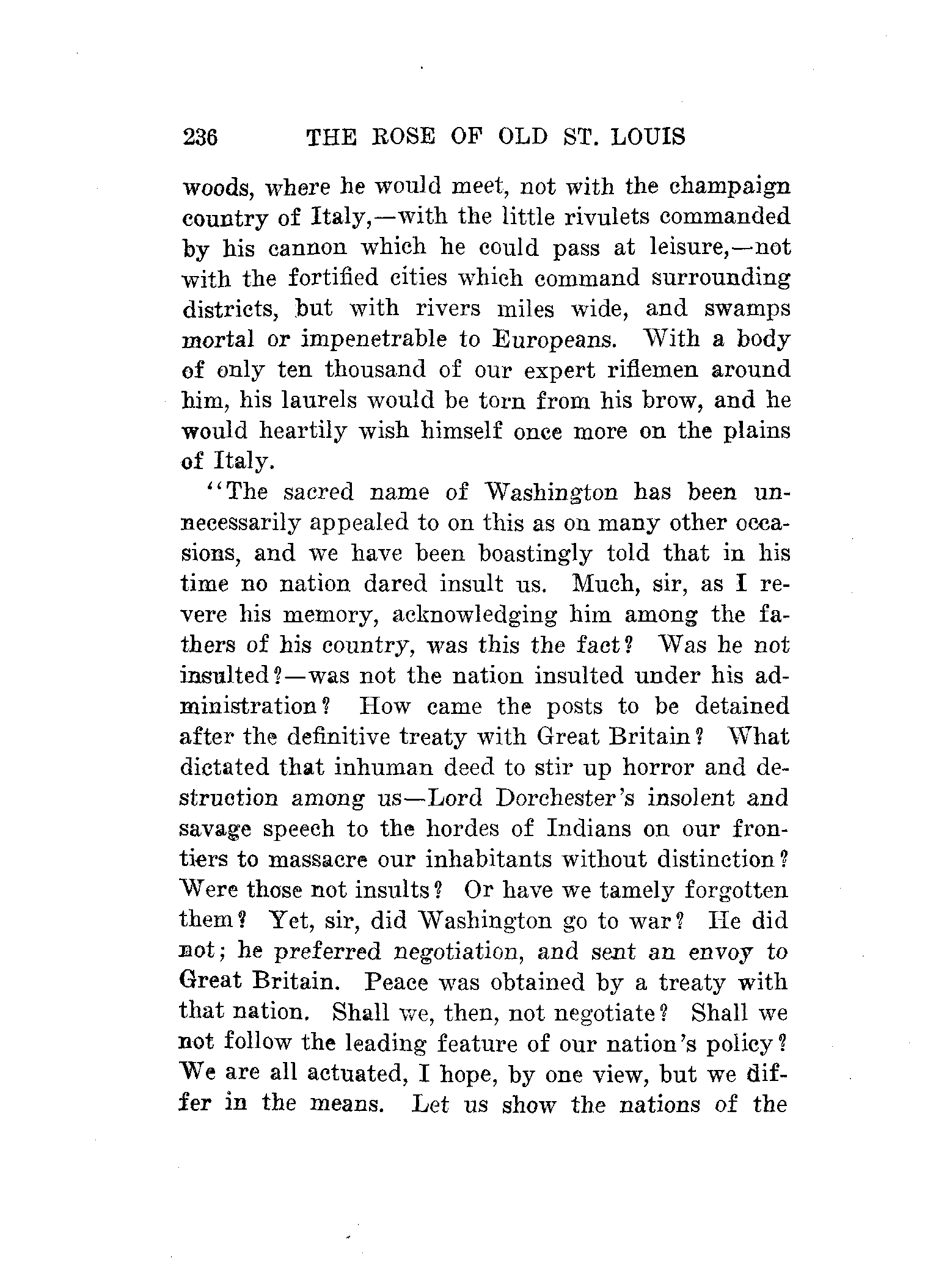 236 THE ROSE OF OLD ST. LOUIS

woods, where he would meet, not with the champaign country of Italy,—with the little rivulets commanded by his cannon which he could pass at leisure,—not with the fortified cities which command surrounding districts, but with rivers miles wide, and swamps mortal or impenetrable to Europeans. With a body of only ten thousand of our expert riflemen around him, his laurels would be torn from his brow, and he would heartily wish himself once more on the plains of Italy.

"The sacred name of Washington has been unnecessarily appealed to on this as on many other occasions, and we have been boastingly told that in his time no nation dared insult us. Much, sir, as I revere his memory, acknowledging him among the fathers of his country, was this the fact? Was he not insulted?—was not the nation insulted under his administration? How came the posts to be detained after the definitive treaty with Great Britain? What dictated that inhuman deed to stir up horror and destruction among us—Lord Dorchester's insolent and savage speech to the hordes of Indians on our frontiers to massacre our inhabitants without distinction? Were those not insults? Or have we tamely forgotten them? Yet, sir, did Washington go to war? He did not; he preferred negotiation, and sent an envoy to Great Britain. Peace was obtained by a treaty with that nation. Shall we, then, not negotiate? Shall we not follow the leading feature of our nation's policy? We are all actuated, I hope, by one view, but we differ in the means. Let us show the nations of the